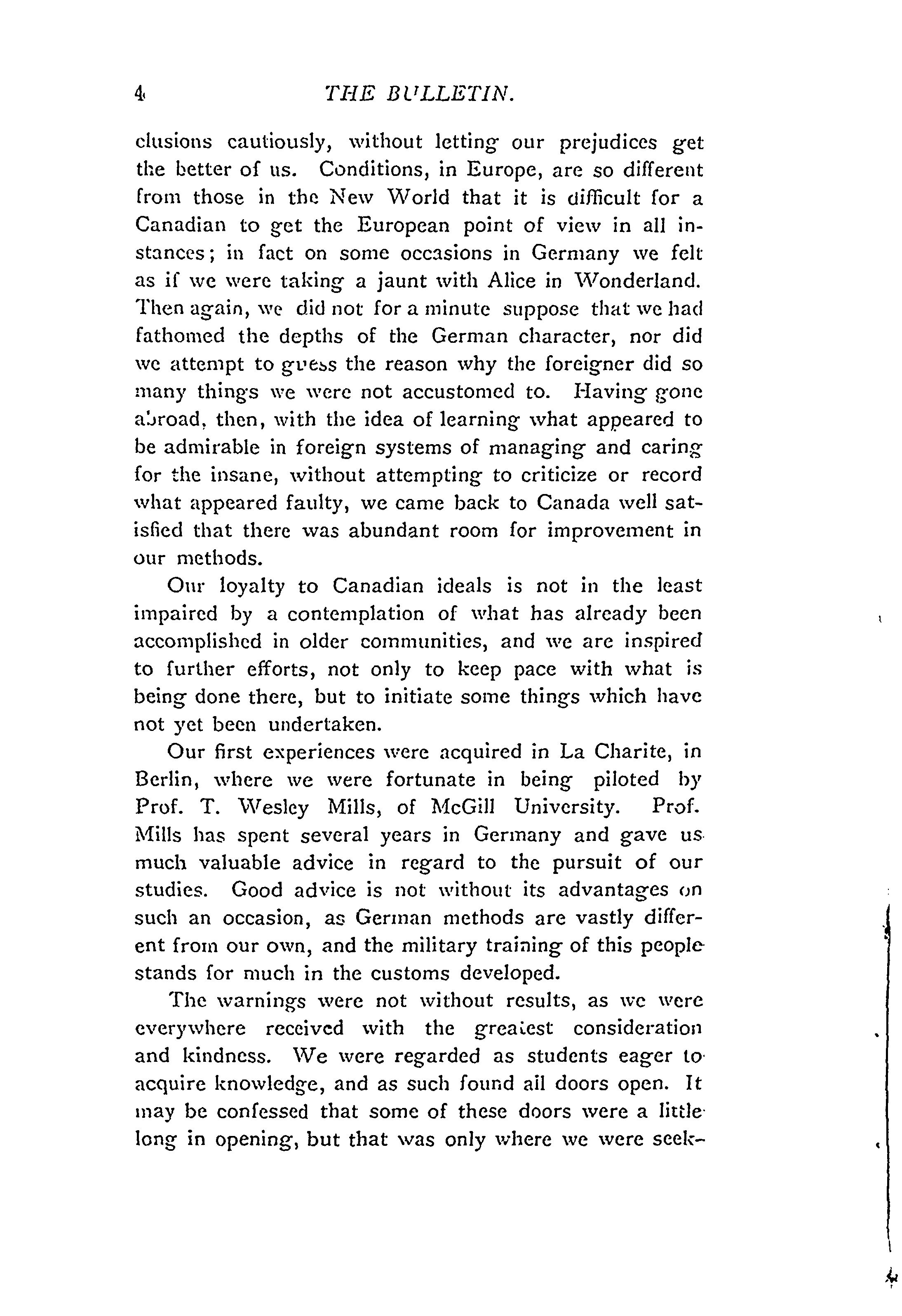 4 THE BULLETIN.

clusions cautiously, without letting our prejudices get the better of us. Conditions, in Europe, are so different from those in the New World that it is difficult for a Canadian to get the European point of view in all instances; in fact on some occasions in Germany we felt as if we were taking a jaunt with Alice in Wonderland. Then again, we did not for a minute suppose that we had fathomed the depths of the German character, nor did we attempt to guess the reason why the foreigner did so many things we were not accustomed to. Having gone abroad, then, with the idea of learning what appeared to be admirable in foreign systems of managing and caring for the insane, without attempting to criticize or record what appeared faulty, we came back to Canada well satisfied that there was abundant room for improvement in our methods.

Our loyalty to Canadian ideals is not in the least impaired by a contemplation of what has already been accomplished in older communities, and we are inspired to further efforts, not only to keep pace with what is being done there, but to initiate some things which have not yet been undertaken.

Our first experiences were acquired in La Charite, in Berlin, where we were fortunate in being piloted by Prof. T. Wesley Mills, of McGill University. Prof. Mills has spent several years in Germany and gave us much valuable advice in regard to the pursuit of our studies. Good advice is not without its advantages on such an occasion, as German methods are vastly different from our own, and the military training of this people stands for much in the customs developed.

The warnings were not without results, as we were everywhere received with the greatest consideration and kindness. We were regarded as students eager to acquire knowledge, and as such found all doors open. It may be confessed that some of these doors were a little long in opening, but that was only where we were seek-